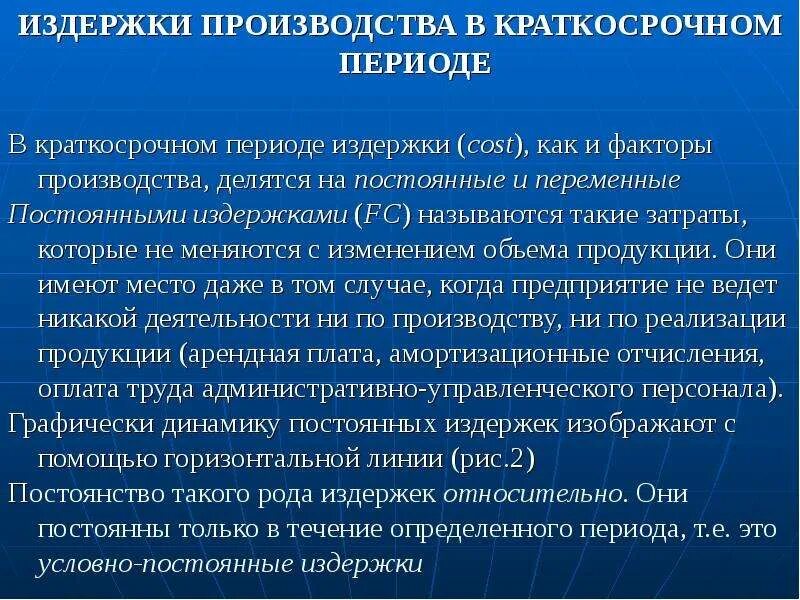 ИЗДЕРЖКИ ПРОИЗВОДСТВА В КРАТКОСРОЧНОМ ПЕРИОДЕ

В краткосрочном периоде издержки (cost), как и факторы производства, делятся на постоянные и переменные

Постоянными издержками (FC) называются такие затраты, которые не меняются с изменением объема продукции. Они имеют место даже в том случае, когда предприятие не ведет никакой деятельности ни по производству, ни по реализации продукции (арендная плата, амортизационные отчисления, оплата труда административно-управленческого персонала).

Графически динамику постоянных издержек изображают с помощью горизонтальной линии (рис.2)

Постоянство такого рода издержек относительно. Они постоянны только в течение определенного периода, т.е. это условно-постоянные издержки